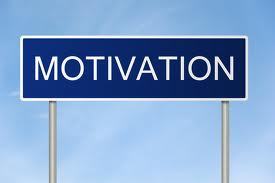 MOTIVATION